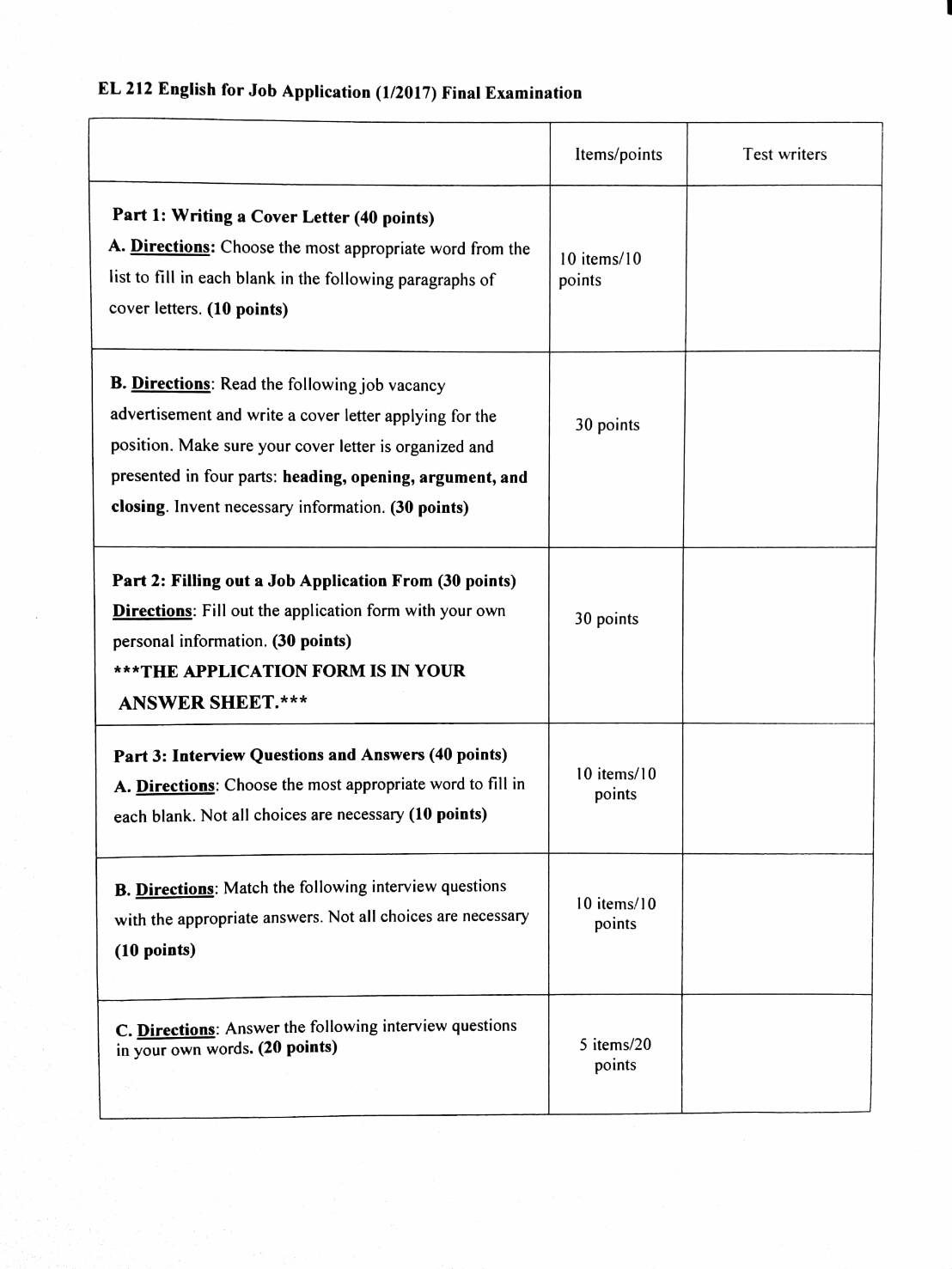 EL 212 English for Job Application (1/2017) Final Examination

| | Items/points | Test writers |
|---|---|---|
| Part 1: Writing a Cover Letter (40 points) A. Directions: Choose the most appropriate word from the list to fill in each blank in the following paragraphs of cover letters. (10 points) | 10 items/10 points | |
| B. Directions: Read the following job vacancy advertisement and write a cover letter applying for the position. Make sure your cover letter is organized and presented in four parts: heading, opening, argument, and closing. Invent necessary information. (30 points) | 30 points | |
| Part 2: Filling out a Job Application From (30 points) Directions: Fill out the application form with your own personal information. (30 points) ***THE APPLICATION FORM IS IN YOUR ANSWER SHEET.*** | 30 points | |
| Part 3: Interview Questions and Answers (40 points) A. Directions: Choose the most appropriate word to fill in each blank. Not all choices are necessary (10 points) | 10 items/10 points | |
| B. Directions: Match the following interview questions with the appropriate answers. Not all choices are necessary (10 points) | 10 items/10 points | |
| C. Directions: Answer the following interview questions in your own words. (20 points) | 5 items/20 points | |